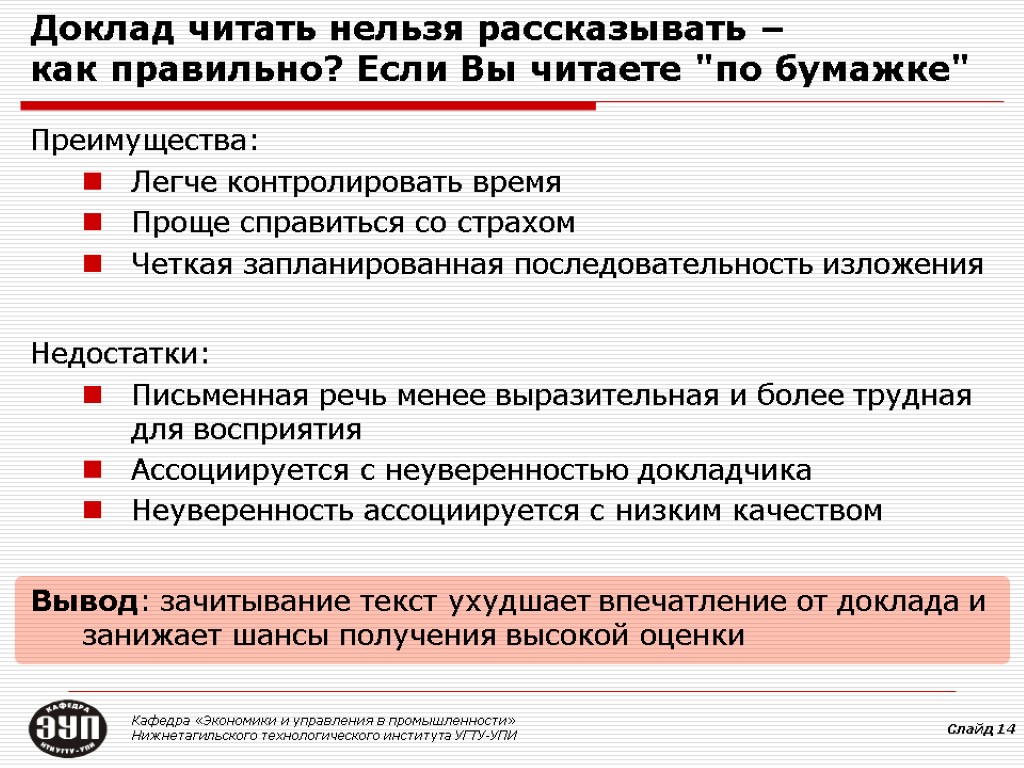 Доклад читать нельзя рассказывать – как правильно? Если Вы читаете "по бумажке"

Преимущества:
Легче контролировать время
Проще справиться со страхом
Четкая запланированная последовательность изложения

Недостатки:
Письменная речь менее выразительная и более трудная для восприятия
Ассоциируется с неуверенностью докладчика
Неуверенность ассоциируется с низким качеством

Вывод: зачитывание текст ухудшает впечатление от доклада и занижает шансы получения высокой оценки

КАФЕДРА
ЭУП
НТИ УГТУ-УПИ

Кафедра «Экономики и управления в промышленности»
Нижнетагильского технологического института УГТУ-УПИ

Слайд 14